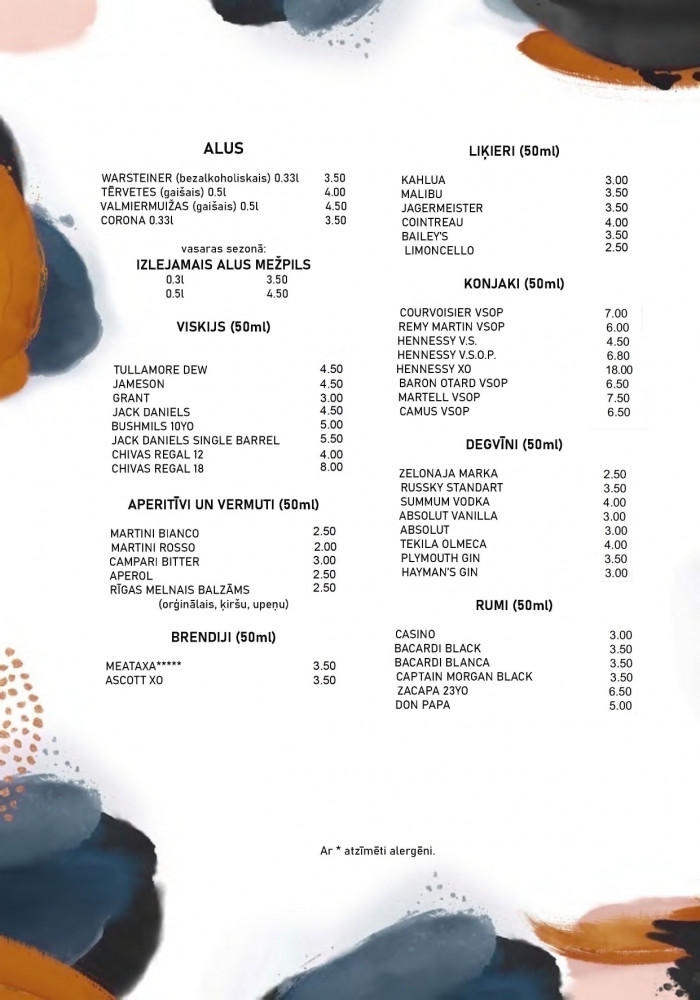 ALUS

| | |
|---|---|
| WARSTEINER (bezalkoholiskais) 0.33l | 3.50 |
| TĒRVETES (gaišais) 0.5l | 4.00 |
| VALMIERMUIŽAS (gaišais) 0.5l | 4.50 |
| CORONA 0.33l | 3.50 |

vasaras sezonā:
IZLEJAMAIS ALUS MEŽPILS

| | |
|---|---|
| 0.3l | 3.50 |
| 0.5l | 4.50 |

VISKIJS (50ml)

| | |
|---|---|
| TULLAMORE DEW | 4.50 |
| JAMESON | 4.50 |
| GRANT | 3.00 |
| JACK DANIELS | 4.50 |
| BUSHMILS 10YO | 5.00 |
| JACK DANIELS SINGLE BARREL | 5.50 |
| CHIVAS REGAL 12 | 4.00 |
| CHIVAS REGAL 18 | 8.00 |

APERITĪVI UN VERMUTI (50ml)

| | |
|---|---|
| MARTINI BIANCO | 2.50 |
| MARTINI ROSSO | 2.00 |
| CAMPARI BITTER | 3.00 |
| APEROL | 2.50 |
| RĪGAS MELNAIS BALZĀMS | 2.50 |

(orģinālais, ķiršu, upeņu)

BRENDIJI (50ml)

| | |
|---|---|
| MEATAXA***** | 3.50 |
| ASCOTT XO | 3.50 |

LIĶIERI (50ml)

| | |
|---|---|
| KAHLUA | 3.00 |
| MALIBU | 3.50 |
| JAGERMEISTER | 3.50 |
| COINTREAU | 4.00 |
| BAILEY'S | 3.50 |
| LIMONCELLO | 2.50 |

KONJAKI (50ml)

| | |
|---|---|
| COURVOISIER VSOP | 7.00 |
| REMY MARTIN VSOP | 6.00 |
| HENNESSY V.S. | 4.50 |
| HENNESSY V.S.O.P. | 6.80 |
| HENNESSY XO | 18.00 |
| BARON OTARD VSOP | 6.50 |
| MARTELL VSOP | 7.50 |
| CAMUS VSOP | 6.50 |

DEGVĪNI (50ml)

| | |
|---|---|
| ZELONAJA MARKA | 2.50 |
| RUSSKY STANDART | 3.50 |
| SUMMUM VODKA | 4.00 |
| ABSOLUT VANILLA | 3.00 |
| ABSOLUT | 3.00 |
| TEKILA OLMECA | 4.00 |
| PLYMOUTH GIN | 3.50 |
| HAYMAN'S GIN | 3.00 |

RUMI (50ml)

| | |
|---|---|
| CASINO | 3.00 |
| BACARDI BLACK | 3.50 |
| BACARDI BLANCA | 3.50 |
| CAPTAIN MORGAN BLACK | 3.50 |
| ZACAPA 23YO | 6.50 |
| DON PAPA | 5.00 |

Ar * atzīmēti alergēni.